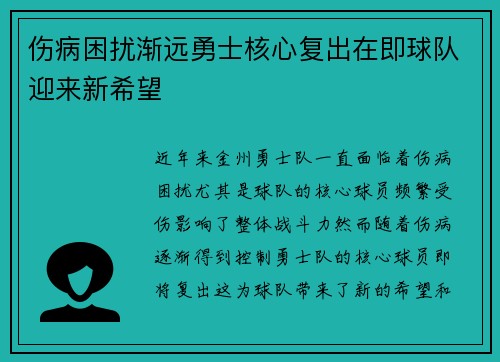 伤病困扰渐远勇士核心复出在即球队迎来新希望

近年来金州勇士队一直面临着伤病困扰尤其是球队的核心球员频繁受伤影响了整体战斗力然而随着伤病逐渐得到控制勇士队的核心球员即将复出这为球队带来了新的希望和